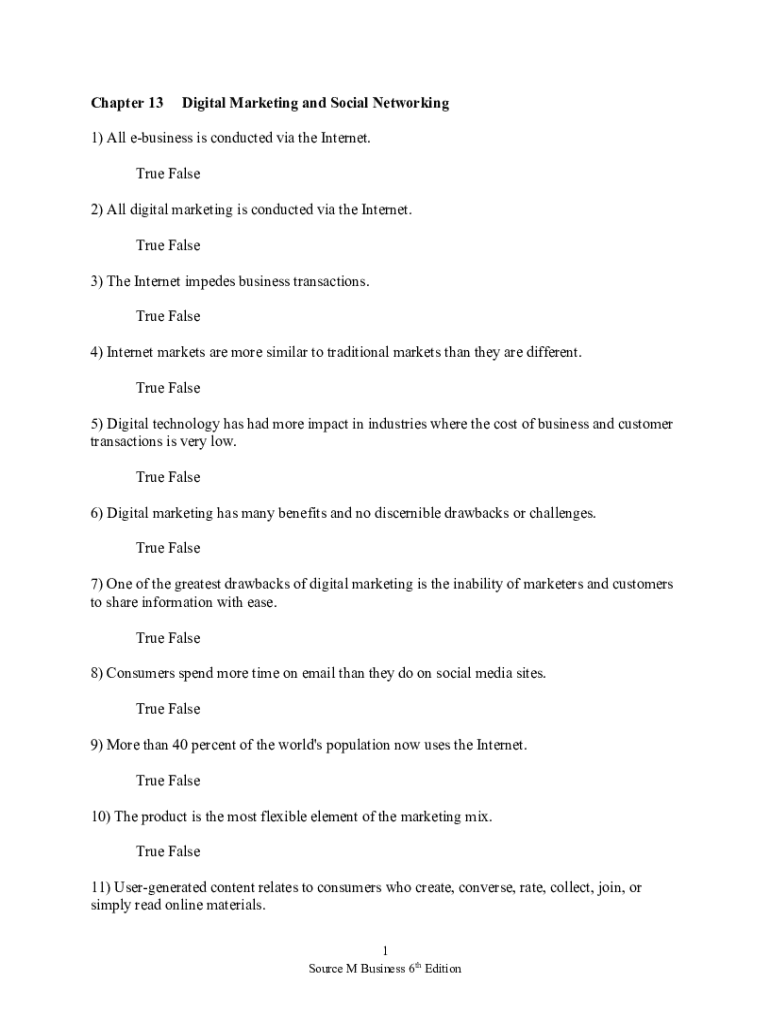 Chapter 13 Digital Marketing and Social Networking

1) All e-business is conducted via the Internet.

True False

2) All digital marketing is conducted via the Internet.

True False

3) The Internet impedes business transactions.

True False

4) Internet markets are more similar to traditional markets than they are different.

True False

5) Digital technology has had more impact in industries where the cost of business and customer transactions is very low.

True False

6) Digital marketing has many benefits and no discernible drawbacks or challenges.

True False

7) One of the greatest drawbacks of digital marketing is the inability of marketers and customers to share information with ease.

True False

8) Consumers spend more time on email than they do on social media sites.

True False

9) More than 40 percent of the world's population now uses the Internet.

True False

10) The product is the most flexible element of the marketing mix.

True False

11) User-generated content relates to consumers who create, converse, rate, collect, join, or simply read online materials.

1

Source M Business $6^{th}$ Edition